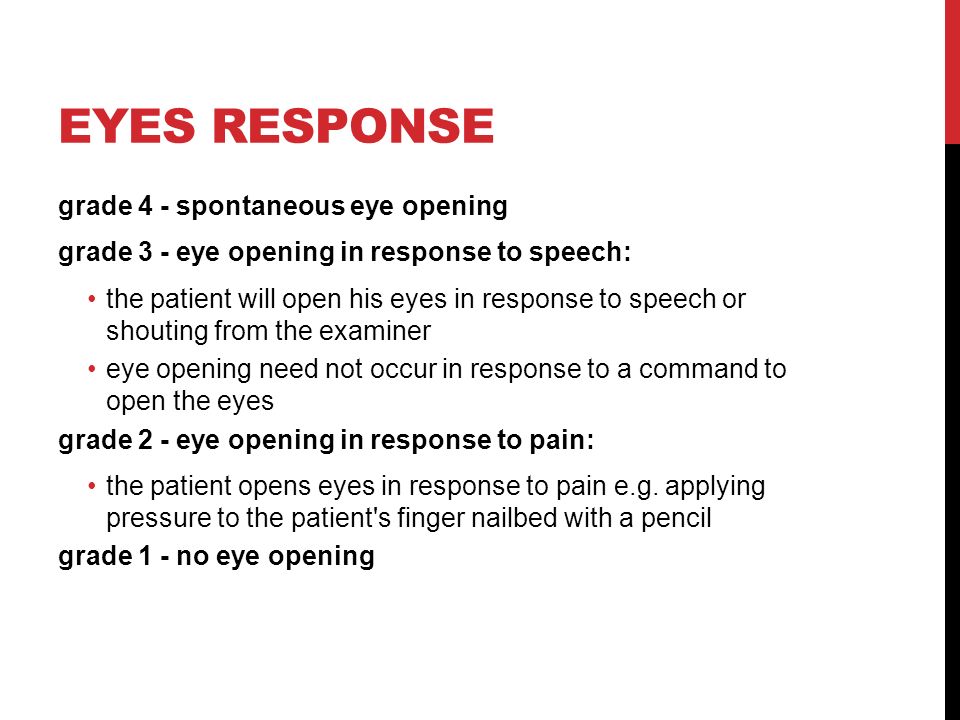 EYES RESPONSE

grade 4 - spontaneous eye opening

grade 3 - eye opening in response to speech:

• the patient will open his eyes in response to speech or shouting from the examiner
• eye opening need not occur in response to a command to open the eyes

grade 2 - eye opening in response to pain:

• the patient opens eyes in response to pain e.g. applying pressure to the patient's finger nailbed with a pencil

grade 1 - no eye opening